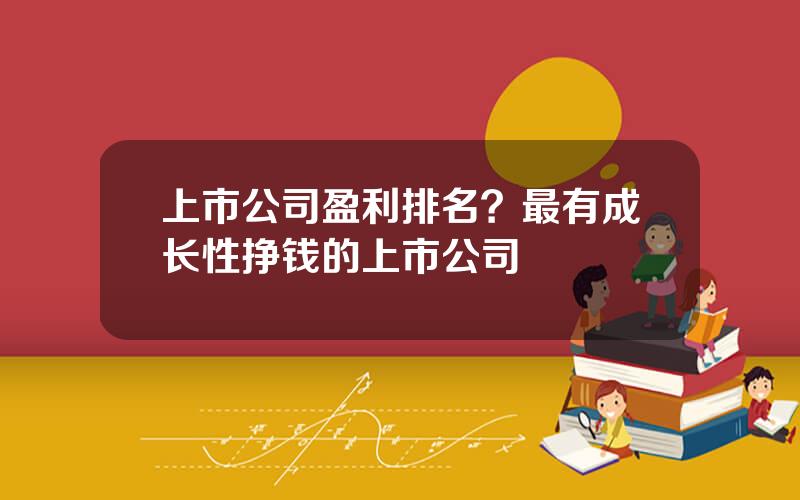 上市公司盈利排名？最有成长性挣钱的上市公司